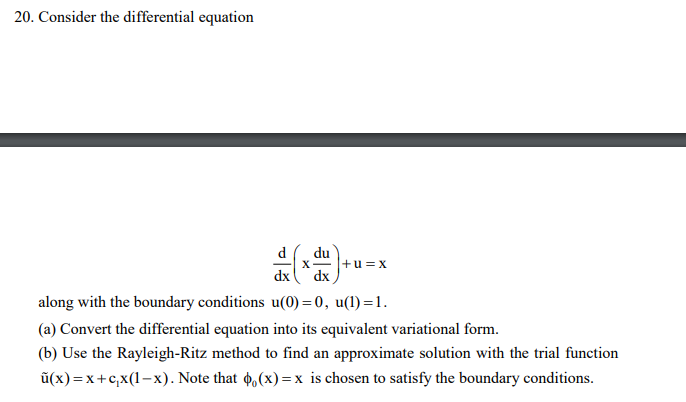 20. Consider the differential equation

$\frac{d}{dx}\left(x\frac{du}{dx}\right)+u=x$

along with the boundary conditions $u(0)=0$, $u(1)=1$.

(a) Convert the differential equation into its equivalent variational form.

(b) Use the Rayleigh-Ritz method to find an approximate solution with the trial function $\tilde{u}(x)=x+c_1x(1-x)$. Note that $\phi_0(x)=x$ is chosen to satisfy the boundary conditions.